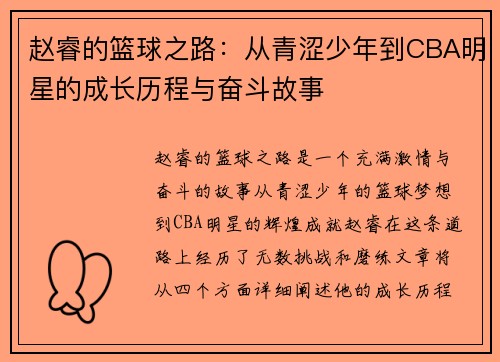 赵睿的篮球之路：从青涩少年到CBA明星的成长历程与奋斗故事

赵睿的篮球之路是一个充满激情与奋斗的故事从青涩少年的篮球梦想到CBA明星的辉煌成就赵睿在这条道路上经历了无数挑战和磨练文章将从四个方面详细阐述他的成长历程